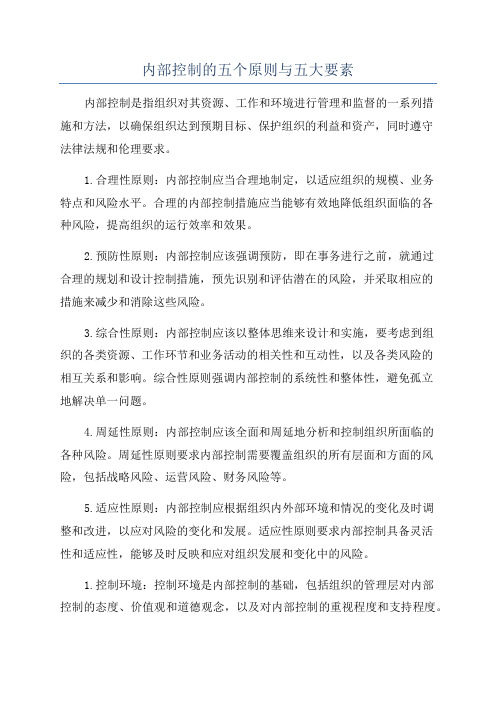 内部控制的五个原则与五大要素

内部控制是指组织对其资源、工作和环境进行管理和监督的一系列措施和方法，以确保组织达到预期目标、保护组织的利益和资产，同时遵守法律法规和伦理要求。

1.合理性原则：内部控制应当合理地制定，以适应组织的规模、业务特点和风险水平。合理的内部控制措施应当能够有效地降低组织面临的各种风险，提高组织的运行效率和效果。

2.预防性原则：内部控制应该强调预防，即在事务进行之前，就通过合理的规划和设计控制措施，预先识别和评估潜在的风险，并采取相应的措施来减少和消除这些风险。

3.综合性原则：内部控制应该以整体思维来设计和实施，要考虑到组织的各类资源、工作环节和业务活动的相关性和互动性，以及各类风险的相互关系和影响。综合性原则强调内部控制的系统性和整体性，避免孤立地解决单一问题。

4.周延性原则：内部控制应该全面和周延地分析和控制组织所面临的各种风险。周延性原则要求内部控制需要覆盖组织的所有层面和方面的风险，包括战略风险、运营风险、财务风险等。

5.适应性原则：内部控制应根据组织内外部环境和情况的变化及时调整和改进，以应对风险的变化和发展。适应性原则要求内部控制具备灵活性和适应性，能够及时反映和应对组织发展和变化中的风险。

1.控制环境：控制环境是内部控制的基础，包括组织的管理层对内部控制的态度、价值观和道德观念，以及对内部控制的重视程度和支持程度。